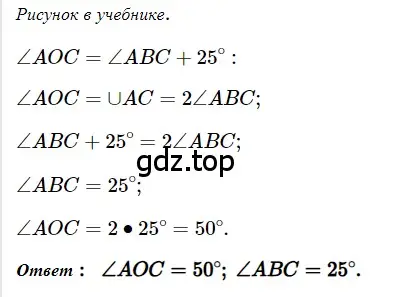 Рисунок в учебнике.

$\angle AOC = \angle ABC + 25^\circ$ :

$\angle AOC = \cup AC = 2\angle ABC$;

$\angle ABC + 25^\circ = 2\angle ABC$;

gdz.top

$\angle ABC = 25^\circ$;

$\angle AOC = 2 \bullet 25^\circ = 50^\circ$.

Ответ : $\angle AOC = 50^\circ$; $\angle ABC = 25^\circ$.